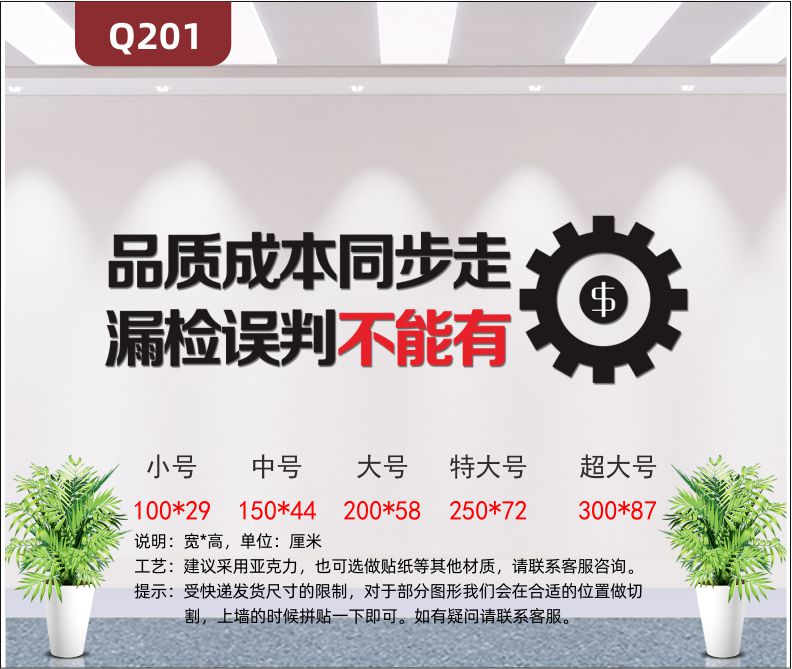 Q201

品质成本同步走
漏检误判不能有

$

| 小号 | 中号 | 大号 | 特大号 | 超大号 |
|---|---|---|---|---|
| 100*29 | 150*44 | 200*58 | 250*72 | 300*87 |

说明：宽*高，单位：厘米
工艺：建议采用亚克力，也可选做贴纸等其他材质，请联系客服咨询。
提示：受快递发货尺寸的限制，对于部分图形我们会在合适的位置做切割，上墙的时候拼贴一下即可。如有疑问请联系客服。